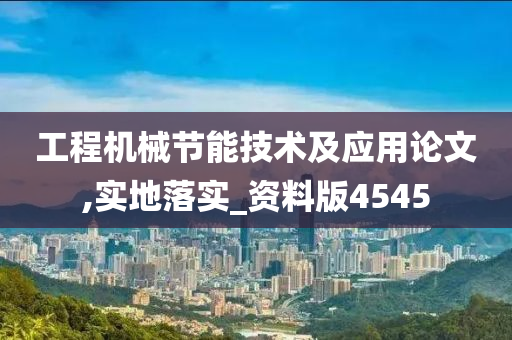 工程机械节能技术及应用论文,实地落实_资料版4545